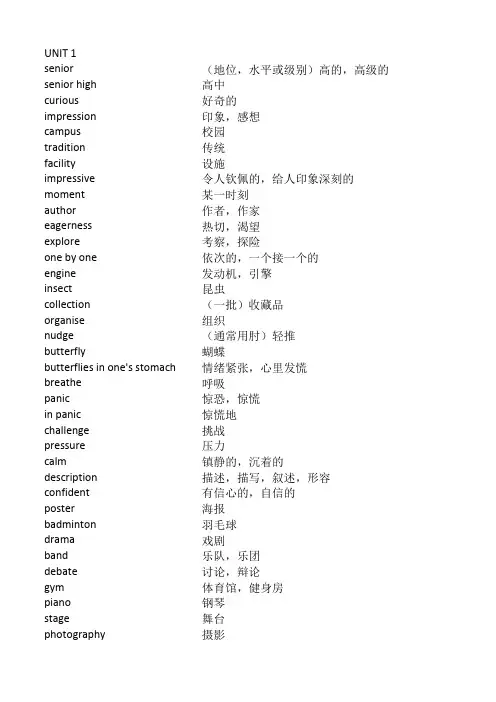 UNIT 1

| | |
|---|---|
| senior | （地位，水平或级别）高的，高级的 |
| senior high | 高中 |
| curious | 好奇的 |
| impression | 印象，感想 |
| campus | 校园 |
| tradition | 传统 |
| facility | 设施 |
| impressive | 令人钦佩的，给人印象深刻的 |
| moment | 某一时刻 |
| author | 作者，作家 |
| eagerness | 热切，渴望 |
| explore | 考察，探险 |
| one by one | 依次的，一个接一个的 |
| engine | 发动机，引擎 |
| insect | 昆虫 |
| collection | （一批）收藏品 |
| organise | 组织 |
| nudge | （通常用肘）轻推 |
| butterfly | 蝴蝶 |
| butterflies in one's stomach | 情绪紧张，心里发慌 |
| breathe | 呼吸 |
| panic | 惊恐，惊慌 |
| in panic | 惊慌地 |
| challenge | 挑战 |
| pressure | 压力 |
| calm | 镇静的，沉着的 |
| description | 描述，描写，叙述，形容 |
| confident | 有信心的，自信的 |
| poster | 海报 |
| badminton | 羽毛球 |
| drama | 戏剧 |
| band | 乐队，乐团 |
| debate | 讨论，辩论 |
| gym | 体育馆，健身房 |
| piano | 钢琴 |
| stage | 舞台 |
| photography | 摄影 |